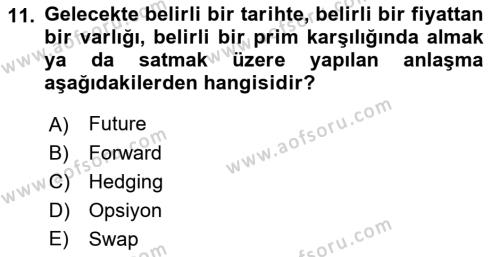 11. Gelecekte belirli bir tarihte, belirli bir fiyattan bir varlığı, belirli bir prim karşılığında almak ya da satmak üzere yapılan anlaşma aşağıdakilerden hangisidir?

A) Future
B) Forward
C) Hedging
D) Opsiyon
E) Swap

www.aofsoru.com